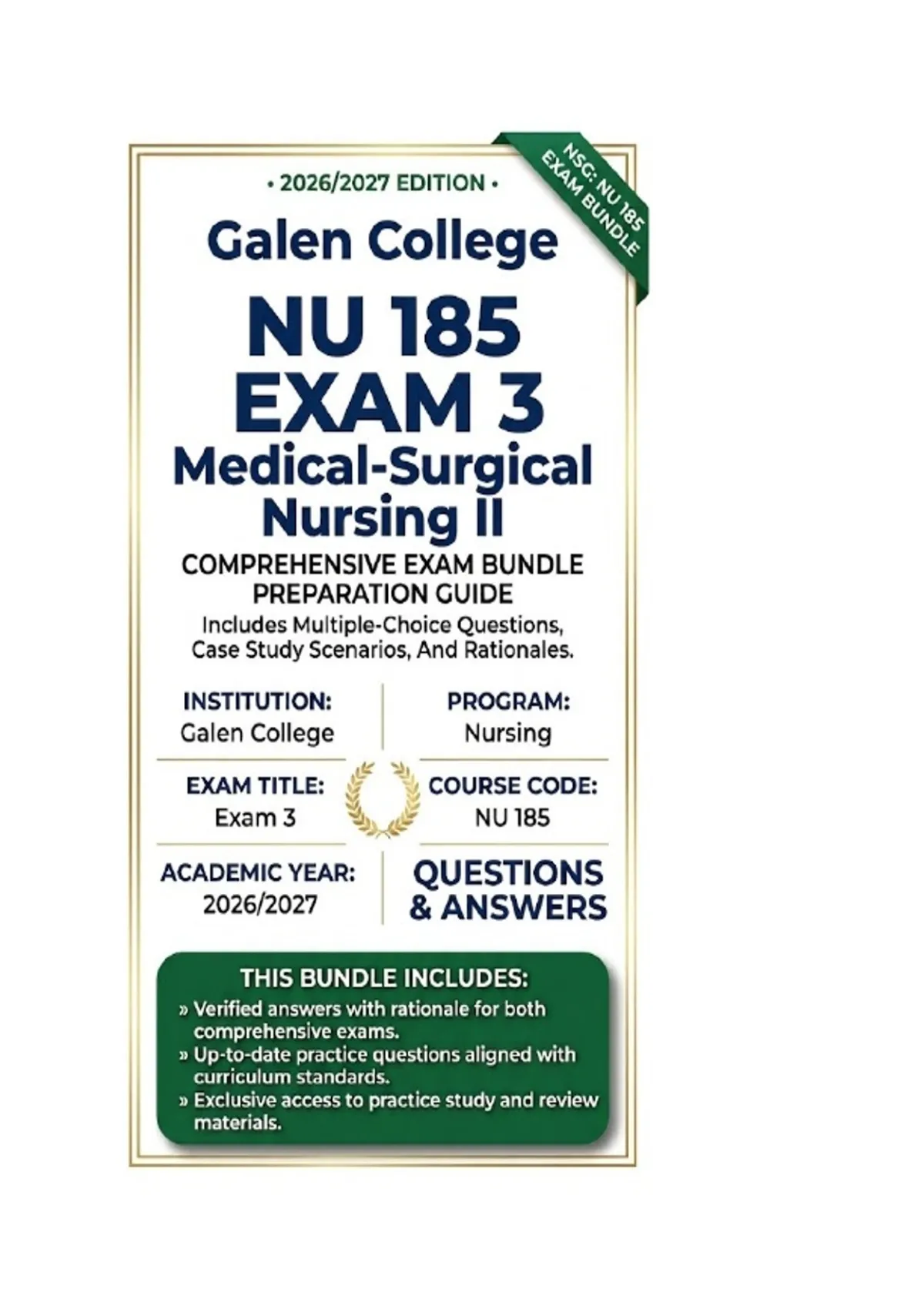 • 2026/2027 EDITION •

NSG: NU 185 EXAM BUNDLE

Galen College

NU 185
EXAM 3
Medical-Surgical Nursing II

COMPREHENSIVE EXAM BUNDLE
PREPARATION GUIDE

Includes Multiple-Choice Questions, Case Study Scenarios, And Rationales.

INSTITUTION:
Galen College

PROGRAM:
Nursing

EXAM TITLE:
Exam 3

COURSE CODE:
NU 185

ACADEMIC YEAR:
2026/2027

QUESTIONS
& ANSWERS

THIS BUNDLE INCLUDES:
» Verified answers with rationale for both comprehensive exams.
» Up-to-date practice questions aligned with curriculum standards.
» Exclusive access to practice study and review materials.